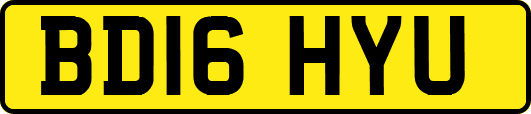 BD16 HYU